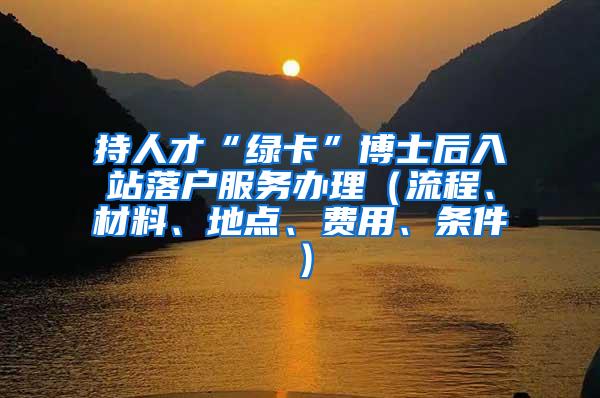 持人才“绿卡”博士后入站落户服务办理（流程、材料、地点、费用、条件）